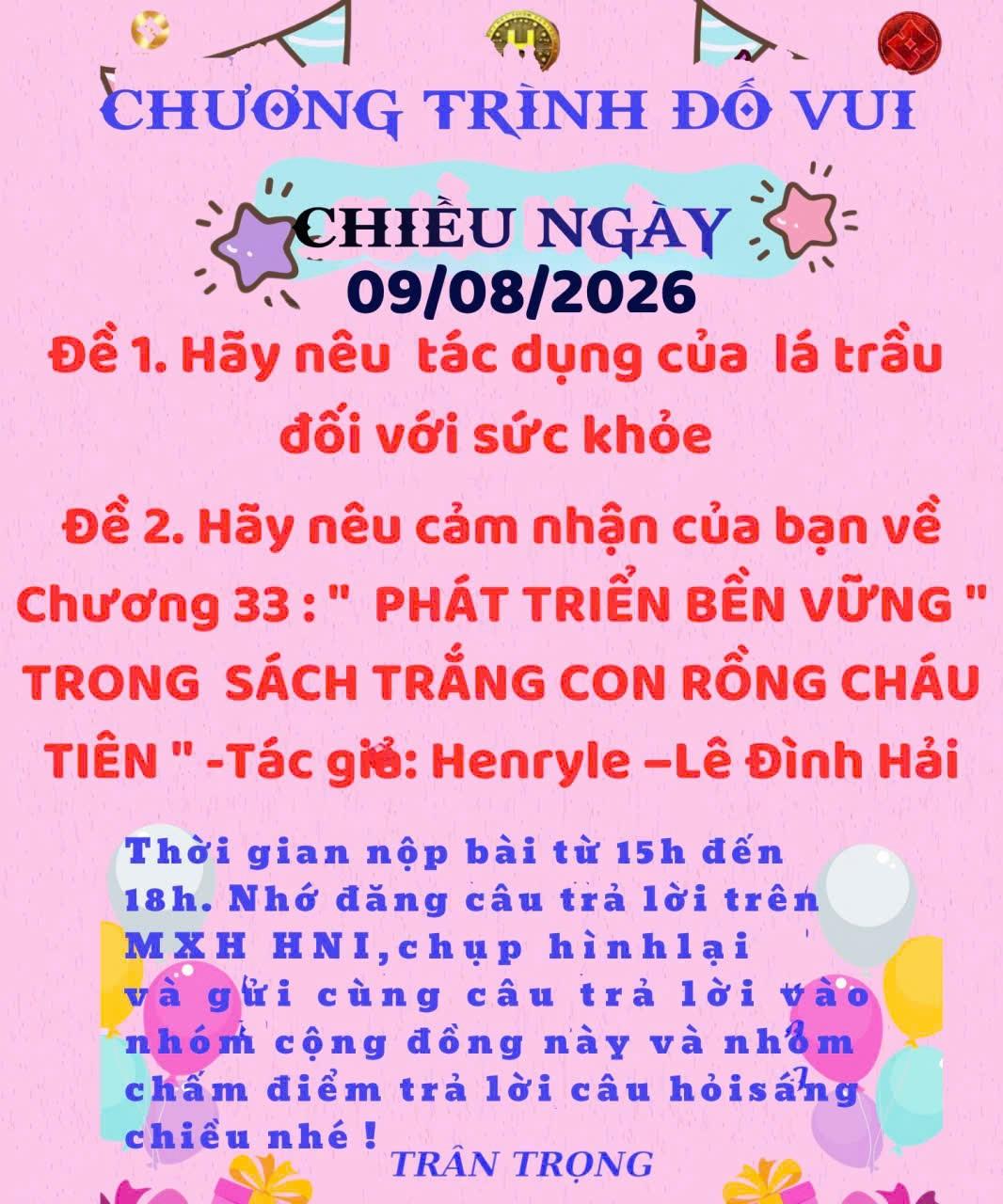 CHƯƠNG TRÌNH ĐỐ VUI

CHIỀU NGÀY
09/08/2026

Đề 1. Hãy nêu tác dụng của lá trầu đối với sức khỏe

Đề 2. Hãy nêu cảm nhận của bạn về Chương 33 : " PHÁT TRIỂN BỀN VỮNG " TRONG SÁCH TRẮNG CON RỒNG CHÁU TIÊN " -Tác giả: Henryle –Lê Đình Hải

Thời gian nộp bài từ 15h đến 18h. Nhớ đăng câu trả lời trên MXH HNI,chụp hìnhlại và gửi cùng câu trả lời vào nhóm cộng đồng này và nhóm chấm điểm trả lời câu hỏisáng chiều nhé !

TRÂN TRỌNG